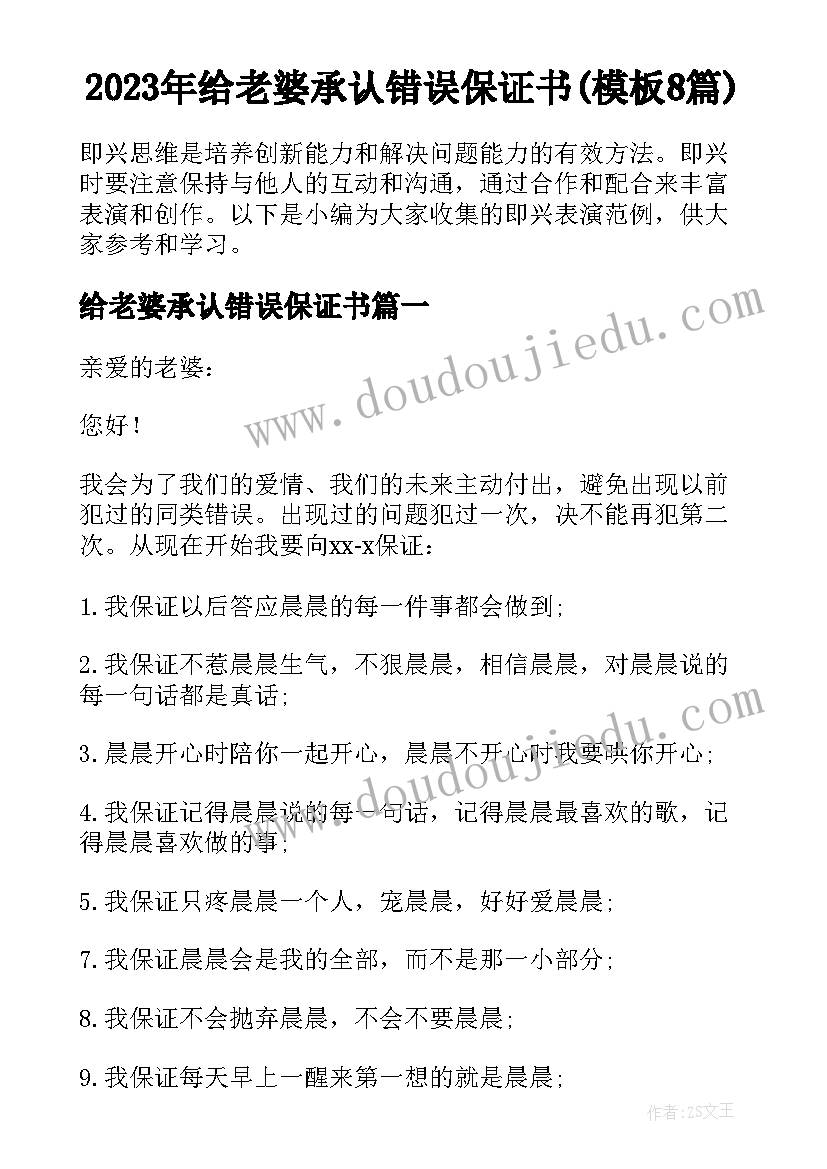 2023年给老婆承认错误保证书(模板8篇)

即兴思维是培养创新能力和解决问题能力的有效方法。即兴时要注意保持与他人的互动和沟通，通过合作和配合来丰富表演和创作。以下是小编为大家收集的即兴表演范例，供大家参考和学习。

给老婆承认错误保证书篇一

亲爱的老婆：

您好！

我会为了我们的爱情、我们的未来主动付出，避免出现以前犯过的同类错误。出现过的问题犯过一次，决不能再犯第二次。从现在开始我要向xx-x保证：

1.我保证以后答应晨晨的每一件事都会做到；

2.我保证不惹晨晨生气，不狠晨晨，相信晨晨，对晨晨说的每一句话都是真话；

3.晨晨开心时陪你一起开心，晨晨不开心时我要哄你开心；

4.我保证记得晨晨说的每一句话，记得晨晨最喜欢的歌，记得晨晨喜欢做的事；

5.我保证只疼晨晨一个人，宠晨晨，好好爱晨晨；

7.我保证晨晨会是我的全部，而不是那一小部分；

8.我保证不会抛弃晨晨，不会不要晨晨；

9.我保证每天早上一醒来第一想的就是晨晨；

www.doudoujiedu.com

www.doudoujiedu.com

作者：ZS文王